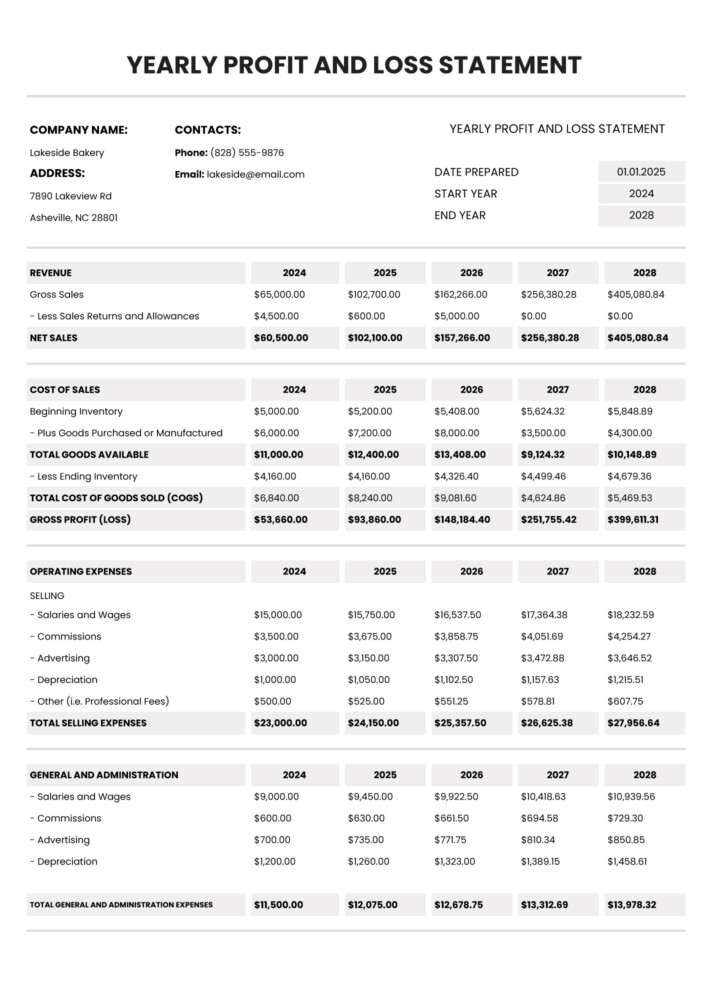 YEARLY PROFIT AND LOSS STATEMENT

COMPANY NAME:
Lakeside Bakery
ADDRESS:
7890 Lakeview Rd
Asheville, NC 28801

CONTACTS:
Phone: (828) 555-9876
Email: lakeside@email.com

YEARLY PROFIT AND LOSS STATEMENT

| DATE PREPARED | 01.01.2025 |
|---|---|
| START YEAR | 2024 |
| END YEAR | 2028 |

| REVENUE | 2024 | 2025 | 2026 | 2027 | 2028 |
|---|---|---|---|---|---|
| Gross Sales | $65,000.00 | $102,700.00 | $162,266.00 | $256,380.28 | $405,080.84 |
| - Less Sales Returns and Allowances | $4,500.00 | $600.00 | $5,000.00 | $0.00 | $0.00 |
| NET SALES | $60,500.00 | $102,100.00 | $157,266.00 | $256,380.28 | $405,080.84 |

| COST OF SALES | 2024 | 2025 | 2026 | 2027 | 2028 |
|---|---|---|---|---|---|
| Beginning Inventory | $5,000.00 | $5,200.00 | $5,408.00 | $5,624.32 | $5,848.89 |
| - Plus Goods Purchased or Manufactured | $6,000.00 | $7,200.00 | $8,000.00 | $3,500.00 | $4,300.00 |
| TOTAL GOODS AVAILABLE | $11,000.00 | $12,400.00 | $13,408.00 | $9,124.32 | $10,148.89 |
| - Less Ending Inventory | $4,160.00 | $4,160.00 | $4,326.40 | $4,499.46 | $4,679.36 |
| TOTAL COST OF GOODS SOLD (COGS) | $6,840.00 | $8,240.00 | $9,081.60 | $4,624.86 | $5,469.53 |
| GROSS PROFIT (LOSS) | $53,660.00 | $93,860.00 | $148,184.40 | $251,755.42 | $399,611.31 |

| OPERATING EXPENSES | 2024 | 2025 | 2026 | 2027 | 2028 |
|---|---|---|---|---|---|
| SELLING | | | | | |
| - Salaries and Wages | $15,000.00 | $15,750.00 | $16,537.50 | $17,364.38 | $18,232.59 |
| - Commissions | $3,500.00 | $3,675.00 | $3,858.75 | $4,051.69 | $4,254.27 |
| - Advertising | $3,000.00 | $3,150.00 | $3,307.50 | $3,472.88 | $3,646.52 |
| - Depreciation | $1,000.00 | $1,050.00 | $1,102.50 | $1,157.63 | $1,215.51 |
| - Other (i.e. Professional Fees) | $500.00 | $525.00 | $551.25 | $578.81 | $607.75 |
| TOTAL SELLING EXPENSES | $23,000.00 | $24,150.00 | $25,357.50 | $26,625.38 | $27,956.64 |

| GENERAL AND ADMINISTRATION | 2024 | 2025 | 2026 | 2027 | 2028 |
|---|---|---|---|---|---|
| - Salaries and Wages | $9,000.00 | $9,450.00 | $9,922.50 | $10,418.63 | $10,939.56 |
| - Commissions | $600.00 | $630.00 | $661.50 | $694.58 | $729.30 |
| - Advertising | $700.00 | $735.00 | $771.75 | $810.34 | $850.85 |
| - Depreciation | $1,200.00 | $1,260.00 | $1,323.00 | $1,389.15 | $1,458.61 |
| TOTAL GENERAL AND ADMINISTRATION EXPENSES | $11,500.00 | $12,075.00 | $12,678.75 | $13,312.69 | $13,978.32 |